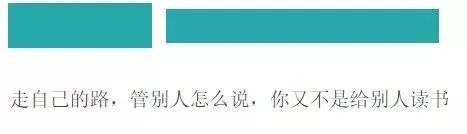 走自己的路，管别人怎么说，你又不是给别人读书